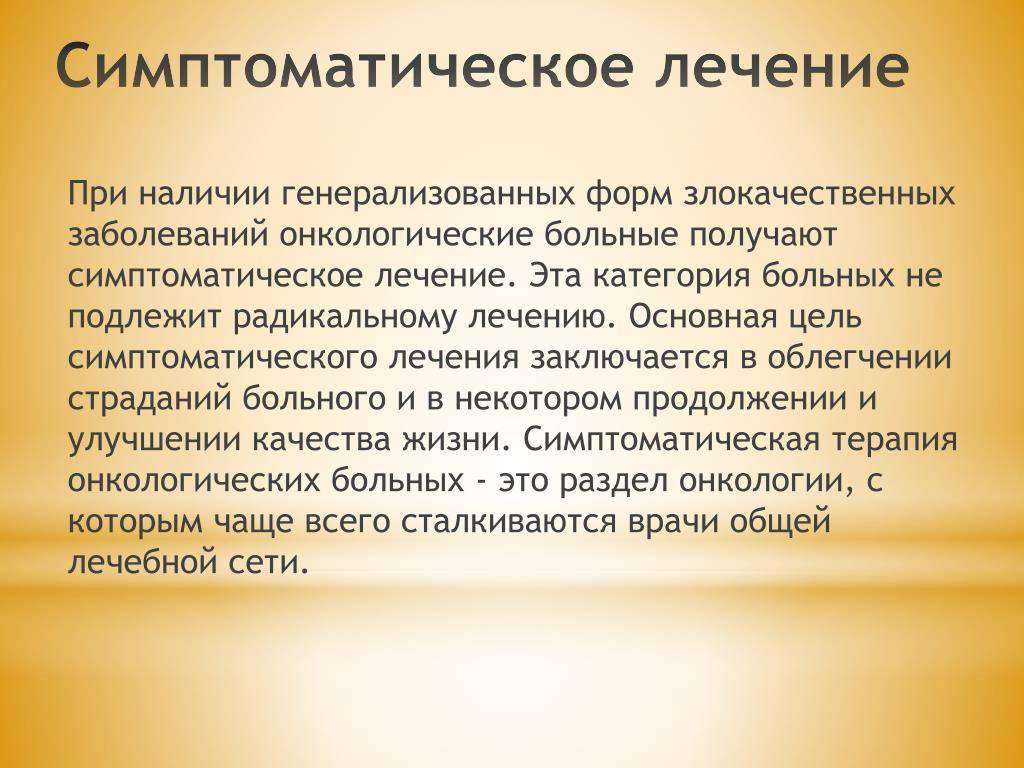 Симптоматическое лечение

При наличии генерализованных форм злокачественных заболеваний онкологические больные получают симптоматическое лечение. Эта категория больных не подлежит радикальному лечению. Основная цель симптоматического лечения заключается в облегчении страданий больного и в некотором продолжении и улучшении качества жизни. Симптоматическая терапия онкологических больных - это раздел онкологии, с которым чаще всего сталкиваются врачи общей лечебной сети.